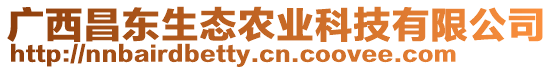 广西昌东生态农业科技有限公司
http://nnbairdbetty.cn.coovee.com